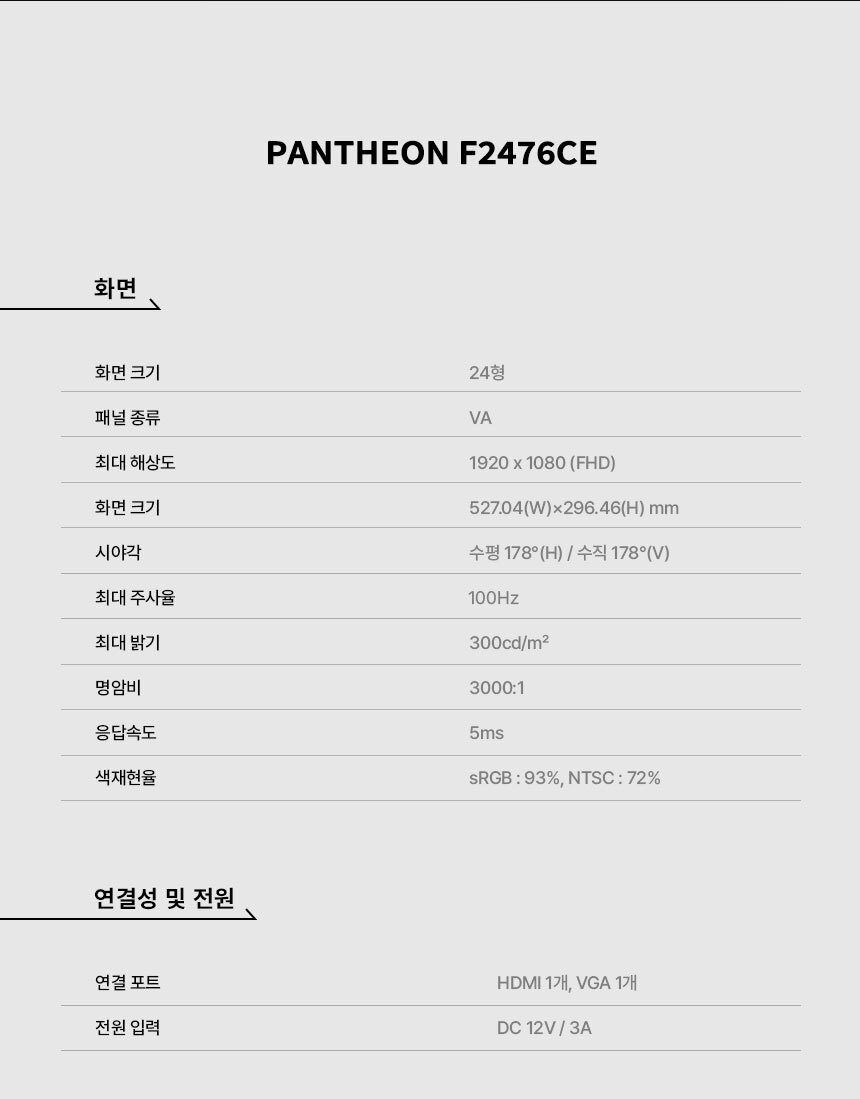 PANTHEON F2476CE

화면

화면 크기 24형
패널 종류 VA
최대 해상도 1920 x 1080 (FHD)
화면 크기 527.04(W)×296.46(H) mm
시야각 수평 178°(H) / 수직 178°(V)
최대 주사율 100Hz
최대 밝기 300cd/m²
명암비 3000:1
응답속도 5ms
색재현율 sRGB : 93%, NTSC : 72%

연결성 및 전원

연결 포트 HDMI 1개, VGA 1개
전원 입력 DC 12V / 3A